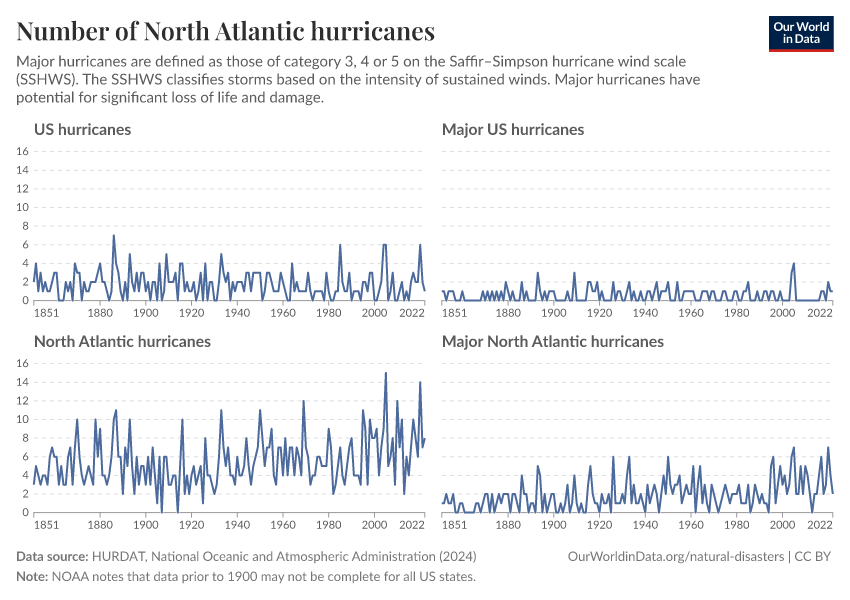 Number of North Atlantic hurricanes

Our World in Data

Major hurricanes are defined as those of category 3, 4 or 5 on the Saffir–Simpson hurricane wind scale (SSHWS). The SSHWS classifies storms based on the intensity of sustained winds. Major hurricanes have potential for significant loss of life and damage.

US hurricanes

16
14
12
10
8
6
4
2
0

1851 1880 1900 1920 1940 1960 1980 2000 2022

Major US hurricanes

1851 1880 1900 1920 1940 1960 1980 2000 2022

North Atlantic hurricanes

16
14
12
10
8
6
4
2
0

1851 1880 1900 1920 1940 1960 1980 2000 2022

Major North Atlantic hurricanes

1851 1880 1900 1920 1940 1960 1980 2000 2022

Data source: HURDAT, National Oceanic and Atmospheric Administration (2024)

OurWorldinData.org/natural-disasters | CC BY

Note: NOAA notes that data prior to 1900 may not be complete for all US states.